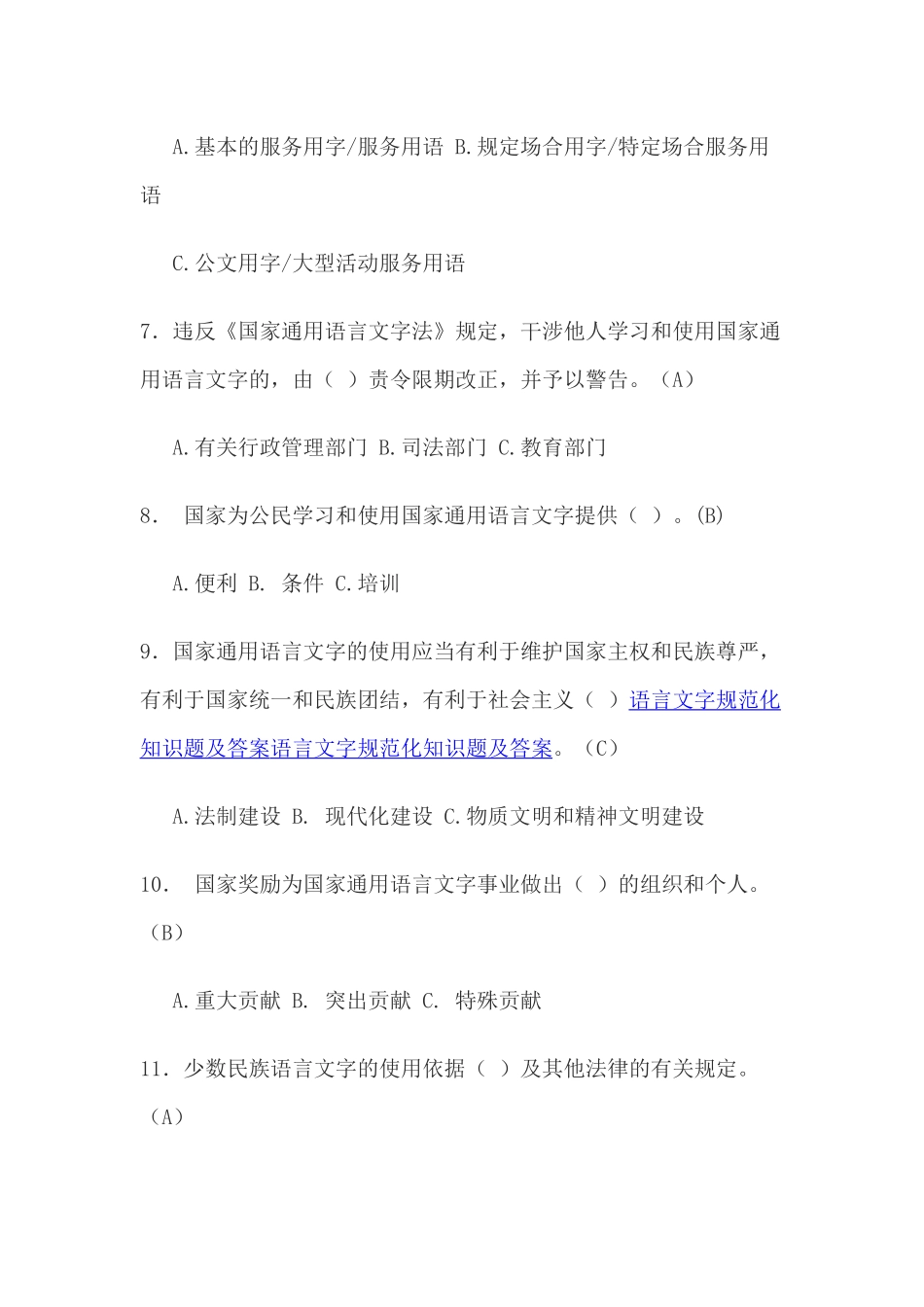 A.基本的服务用字/服务用语 B.规定场合用字/特定场合服务用语

C.公文用字/大型活动服务用语

7．违反《国家通用语言文字法》规定，干涉他人学习和使用国家通用语言文字的，由（ ）责令限期改正，并予以警告。（A）

A.有关行政管理部门 B.司法部门 C.教育部门

8． 国家为公民学习和使用国家通用语言文字提供（ ）。(B)

A.便利 B. 条件 C.培训

9．国家通用语言文字的使用应当有利于维护国家主权和民族尊严，有利于国家统一和民族团结，有利于社会主义（ ）语言文字规范化知识题及答案语言文字规范化知识题及答案。（C）

A.法制建设 B. 现代化建设 C.物质文明和精神文明建设

10． 国家奖励为国家通用语言文字事业做出（ ）的组织和个人。（B）

A.重大贡献 B. 突出贡献 C. 特殊贡献

11．少数民族语言文字的使用依据（ ）及其他法律的有关规定。（A）